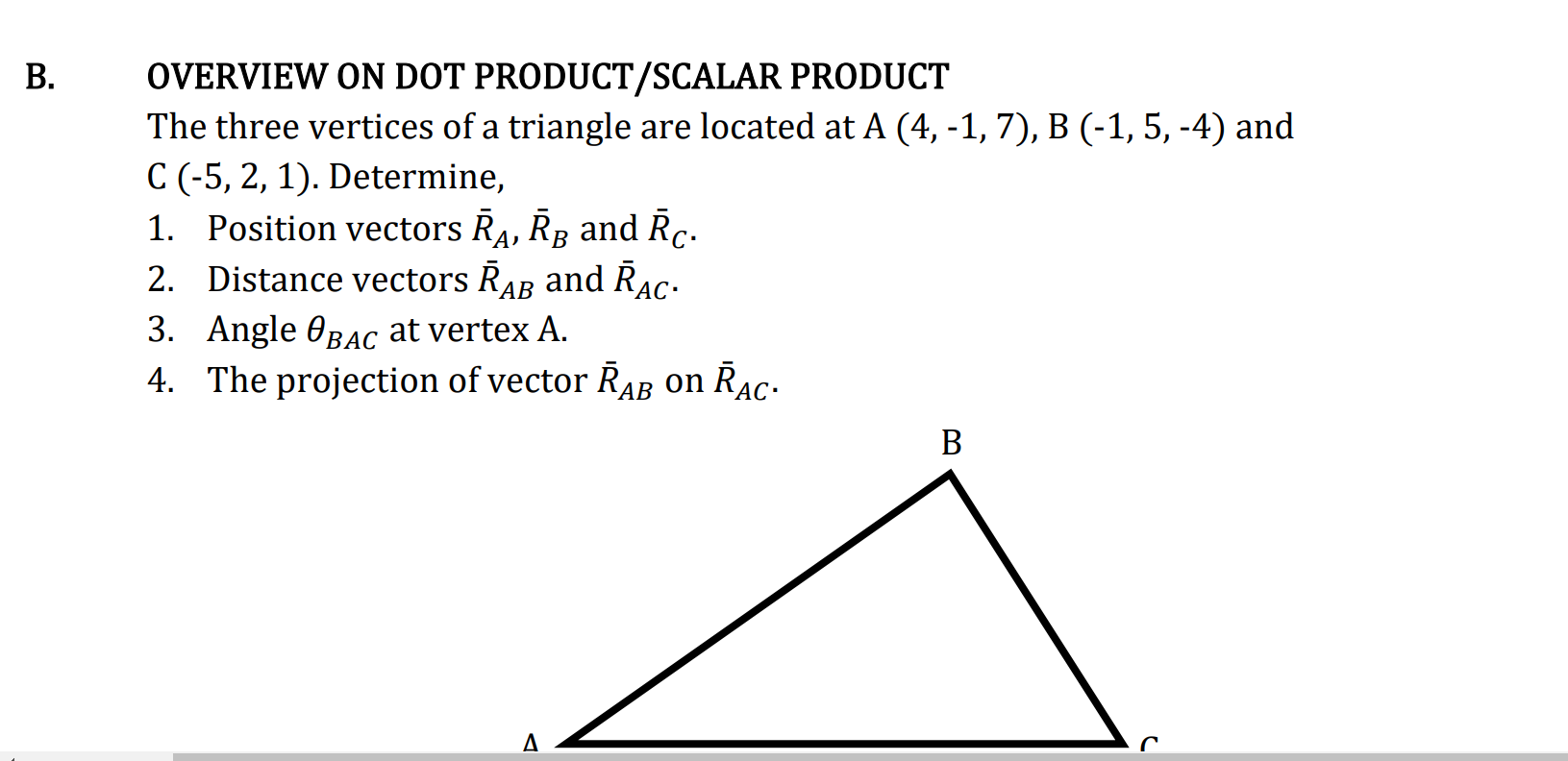 B. OVERVIEW ON DOT PRODUCT/SCALAR PRODUCT

The three vertices of a triangle are located at A (4, -1, 7), B (-1, 5, -4) and C (-5, 2, 1). Determine,

1. Position vectors $\bar{R}_A$, $\bar{R}_B$ and $\bar{R}_C$.
2. Distance vectors $\bar{R}_{AB}$ and $\bar{R}_{AC}$.
3. Angle $\theta_{BAC}$ at vertex A.
4. The projection of vector $\bar{R}_{AB}$ on $\bar{R}_{AC}$.

B

A

C